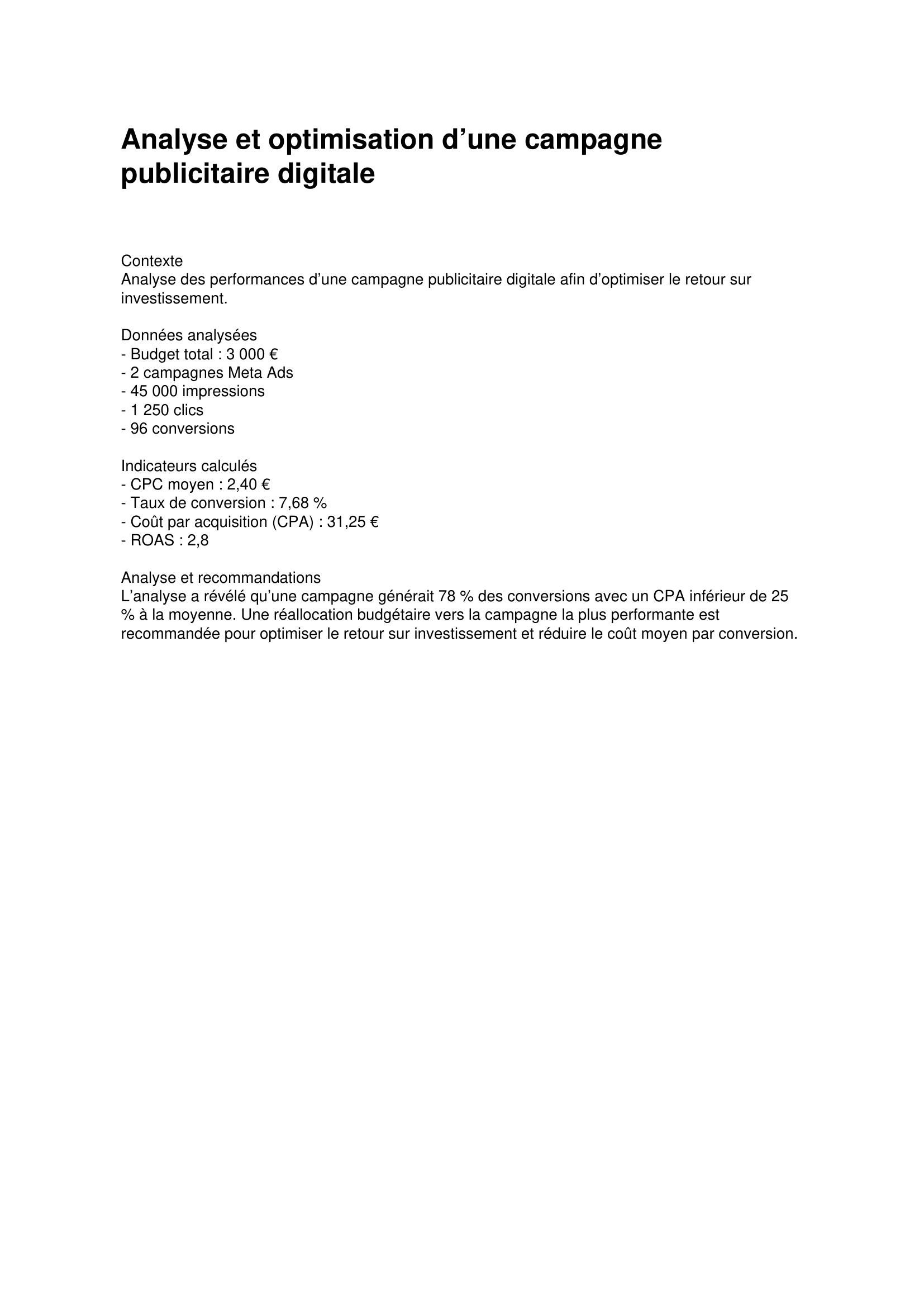 Analyse et optimisation d’une campagne publicitaire digitale

Contexte
Analyse des performances d’une campagne publicitaire digitale afin d’optimiser le retour sur investissement.

Données analysées
- Budget total : 3 000 €
- 2 campagnes Meta Ads
- 45 000 impressions
- 1 250 clics
- 96 conversions

Indicateurs calculés
- CPC moyen : 2,40 €
- Taux de conversion : 7,68 %
- Coût par acquisition (CPA) : 31,25 €
- ROAS : 2,8

Analyse et recommandations
L’analyse a révélé qu’une campagne générait 78 % des conversions avec un CPA inférieur de 25 % à la moyenne. Une réallocation budgétaire vers la campagne la plus performante est recommandée pour optimiser le retour sur investissement et réduire le coût moyen par conversion.